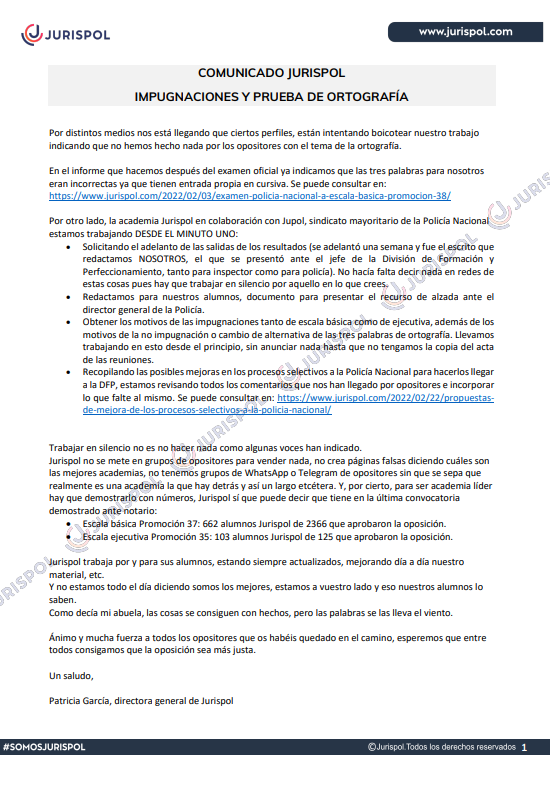 JURISPOL

www.jurispol.com

COMUNICADO JURISPOL

IMPUGNACIONES Y PRUEBA DE ORTOGRAFÍA

Por distintos medios nos está llegando que ciertos perfiles, están intentando boicotear nuestro trabajo indicando que no hemos hecho nada por los opositores con el tema de la ortografía.

En el informe que hacemos después del examen oficial ya indicamos que las tres palabras para nosotros eran incorrectas ya que tienen entrada propia en cursiva. Se puede consultar en: https://www.jurispol.com/2022/02/03/examen-policia-nacional-a-escala-basica-promocion-38/

Por otro lado, la academia Jurispol en colaboración con Jupol, sindicato mayoritario de la Policía Nacional estamos trabajando DESDE EL MINUTO UNO:
• Solicitando el adelanto de las salidas de los resultados (se adelantó una semana y fue el escrito que redactamos NOSOTROS, el que se presentó ante el jefe de la División de Formación y Perfeccionamiento, tanto para inspector como para policía). No hacía falta decir nada en redes de estas cosas pues hay que trabajar en silencio por aquello en lo que crees.
• Redactamos para nuestros alumnos, documento para presentar el recurso de alzada ante el director general de la Policía.
• Obtener los motivos de las impugnaciones tanto de escala básica como de ejecutiva, además de los motivos de la no impugnación o cambio de alternativa de las tres palabras de ortografía. Llevamos trabajando en esto desde el principio, sin anunciar nada hasta que no tengamos la copia del acta de las reuniones.
• Recopilando las posibles mejoras en los procesos selectivos a la Policía Nacional para hacerlos llegar a la DFP, estamos revisando todos los comentarios que nos han llegado por opositores e incorporar lo que falte al mismo. Se puede consultar en: https://www.jurispol.com/2022/02/22/propuestas-de-mejora-de-los-procesos-selectivos-a-la-policia-nacional/

Trabajar en silencio no es no hacer nada como algunas voces han indicado.
Jurispol no se mete en grupos de opositores para vender nada, no crea páginas falsas diciendo cuáles son las mejores academias, no tenemos grupos de WhatsApp o Telegram de opositores sin que se sepa que realmente es una academia la que hay detrás y así un largo etcétera. Y, por cierto, para ser academia líder hay que demostrarlo con números, Jurispol sí que puede decir que tiene en la última convocatoria demostrado ante notario:
• Escala básica Promoción 37: 662 alumnos Jurispol de 2366 que aprobaron la oposición.
• Escala ejecutiva Promoción 35: 103 alumnos Jurispol de 125 que aprobaron la oposición.

Jurispol trabaja por y para sus alumnos, estando siempre actualizados, mejorando día a día nuestro material, etc.
Y no estamos todo el día diciendo somos los mejores, estamos a vuestro lado y eso nuestros alumnos lo saben.
Como decía mi abuela, las cosas se consiguen con hechos, pero las palabras se las lleva el viento.

Ánimo y mucha fuerza a todos los opositores que os habéis quedado en el camino, esperemos que entre todos consigamos que la oposición sea más justa.

Un saludo,

Patricia García, directora general de Jurispol

#SOMOSJURISPOL

©Jurispol.Todos los derechos reservados 1

JURISPOL